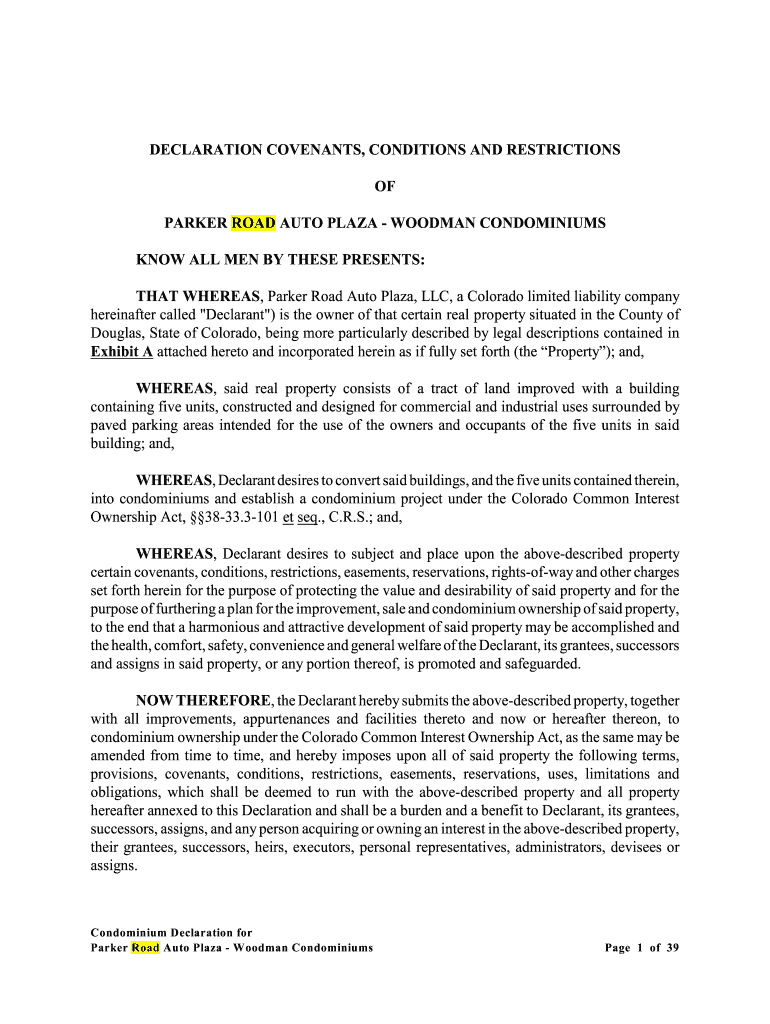 DECLARATION COVENANTS, CONDITIONS AND RESTRICTIONS

OF

PARKER ROAD AUTO PLAZA - WOODMAN CONDOMINIUMS

KNOW ALL MEN BY THESE PRESENTS:

THAT WHEREAS, Parker Road Auto Plaza, LLC, a Colorado limited liability company hereinafter called "Declarant") is the owner of that certain real property situated in the County of Douglas, State of Colorado, being more particularly described by legal descriptions contained in Exhibit A attached hereto and incorporated herein as if fully set forth (the “Property”); and,

WHEREAS, said real property consists of a tract of land improved with a building containing five units, constructed and designed for commercial and industrial uses surrounded by paved parking areas intended for the use of the owners and occupants of the five units in said building; and,

WHEREAS, Declarant desires to convert said buildings, and the five units contained therein, into condominiums and establish a condominium project under the Colorado Common Interest Ownership Act, §§38-33.3-101 et seq., C.R.S.; and,

WHEREAS, Declarant desires to subject and place upon the above-described property certain covenants, conditions, restrictions, easements, reservations, rights-of-way and other charges set forth herein for the purpose of protecting the value and desirability of said property and for the purpose of furthering a plan for the improvement, sale and condominium ownership of said property, to the end that a harmonious and attractive development of said property may be accomplished and the health, comfort, safety, convenience and general welfare of the Declarant, its grantees, successors and assigns in said property, or any portion thereof, is promoted and safeguarded.

NOW THEREFORE, the Declarant hereby submits the above-described property, together with all improvements, appurtenances and facilities thereto and now or hereafter thereon, to condominium ownership under the Colorado Common Interest Ownership Act, as the same may be amended from time to time, and hereby imposes upon all of said property the following terms, provisions, covenants, conditions, restrictions, easements, reservations, uses, limitations and obligations, which shall be deemed to run with the above-described property and all property hereafter annexed to this Declaration and shall be a burden and a benefit to Declarant, its grantees, successors, assigns, and any person acquiring or owning an interest in the above-described property, their grantees, successors, heirs, executors, personal representatives, administrators, devisees or assigns.

Condominium Declaration for
Parker Road Auto Plaza - Woodman Condominiums

Page 1 of 39